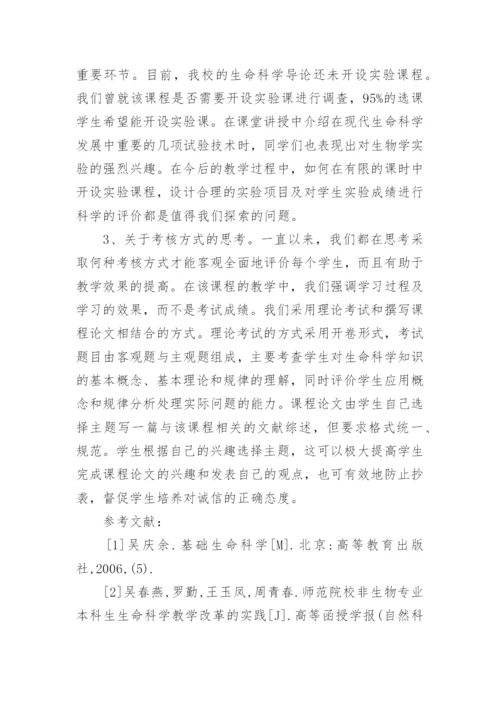 重要环节。目前，我校的生命科学导论还未开设实验课程。我们曾就该课程是否需要开设实验课进行调查，95%的选课学生希望能开设实验课。在课堂讲授中介绍在现代生命科学发展中重要的几项试验技术时，同学们也表现出对生物学实验的强烈兴趣。在今后的教学过程中，如何在有限的课时中开设实验课程，设计合理的实验项目及对学生实验成绩进行科学的评价都是值得我们探索的问题。

3、关于考核方式的思考。一直以来，我们都在思考采取何种考核方式才能客观全面地评价每个学生，而且有助于教学效果的提高。在该课程的教学中，我们强调学习过程及学习的效果，而不是考试成绩。我们采用理论考试和撰写课程论文相结合的方式。理论考试的方式采用开卷形式，考试题目由客观题与主观题组成，主要考查学生对生命科学知识的基本概念、基本理论和规律的理解，同时评价学生应用概念和规律分析处理实际问题的能力。课程论文由学生自己选择主题写一篇与该课程相关的文献综述，但要求格式统一、规范。学生根据自己的兴趣选择主题，这可以极大提高学生完成课程论文的兴趣和发表自己的观点，也可有效地防止抄袭，督促学生培养对诚信的正确态度。

参考文献：

[1]吴庆余.基础生命科学[M].北京：高等教育出版社,2006,(5).

[2]吴春燕，罗勤，王玉凤，周青春.师范院校非生物专业本科生生命科学教学改革的实践[J].高等函授学报(自然科